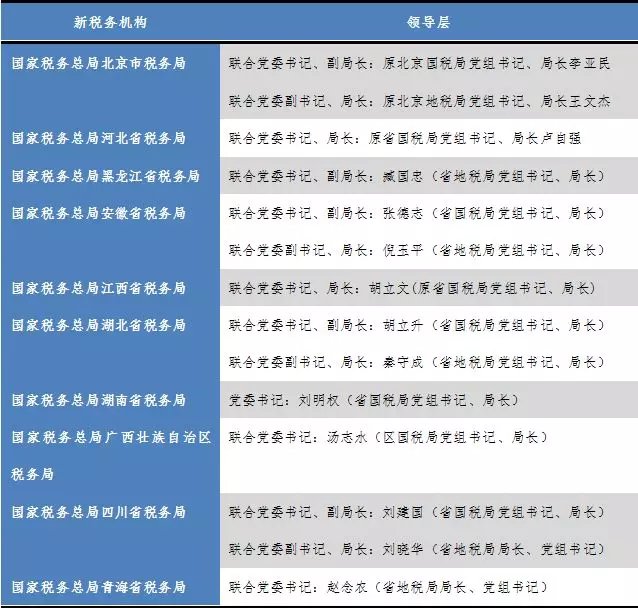 | 新税务机构 | 领导层 |
|---|---|
| 国家税务总局北京市税务局 | 联合党委书记、副局长：原北京国税局党组书记、局长李亚民<br>联合党委副书记、局长：原北京地税局党组书记、局长王文杰 |
| 国家税务总局河北省税务局 | 联合党委书记、局长：原省国税局党组书记、局长卢自强 |
| 国家税务总局黑龙江省税务局 | 联合党委书记、副局长：臧国忠（省地税局党组书记、局长） |
| 国家税务总局安徽省税务局 | 联合党委书记、副局长：张德志（省国税局党组书记、局长）<br>联合党委副书记、局长：倪玉平（省地税局党组书记、局长） |
| 国家税务总局江西省税务局 | 联合党委书记、局长：胡立文(原省国税局党组书记、局长) |
| 国家税务总局湖北省税务局 | 联合党委书记、副局长：胡立升（省国税局党组书记、局长）<br>联合党委副书记、局长：秦守成（省地税局党组书记、局长） |
| 国家税务总局湖南省税务局 | 党委书记：刘明权（省国税局党组书记、局长） |
| 国家税务总局广西壮族自治区税务局 | 联合党委书记：汤志水（区国税局党组书记、局长） |
| 国家税务总局四川省税务局 | 联合党委书记、副局长：刘建国（省国税局党组书记、局长）<br>联合党委副书记、局长：刘晓华（省地税局局长、党组书记） |
| 国家税务总局青海省税务局 | 联合党委书记：赵念农（省地税局局长、党组书记） |